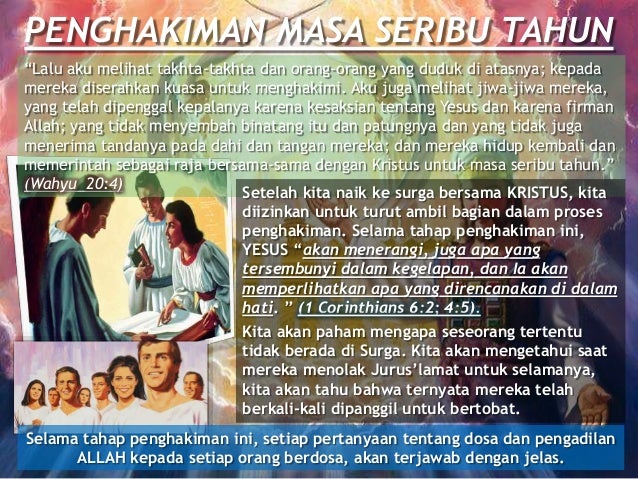 PENGHAKIMAN MASA SERIBU TAHUN

"Lalu aku melihat takhta-takhta dan orang-orang yang duduk di atasnya; kepada mereka diserahkan kuasa untuk menghakimi. Aku juga melihat jiwa-jiwa mereka, yang telah dipenggal kepalanya karena kesaksian tentang Yesus dan karena firman Allah; yang tidak menyembah binatang itu dan patungnya dan yang tidak juga menerima tandanya pada dahi dan tangan mereka; dan mereka hidup kembali dan memerintah sebagai raja bersama-sama dengan Kristus untuk masa seribu tahun." (Wahyu 20:4)

Setelah kita naik ke surga bersama KRISTUS, kita diizinkan untuk turut ambil bagian dalam proses penghakiman. Selama tahap penghakiman ini, YESUS "akan menerangi, juga apa yang tersembunyi dalam kegelapan, dan Ia akan memperlihatkan apa yang direncanakan di dalam hati. " (1 Corinthians 6:2; 4:5).

Kita akan paham mengapa seseorang tertentu tidak berada di Surga. Kita akan mengetahui saat mereka menolak Jurus'lamat untuk selamanya, kita akan tahu bahwa ternyata mereka telah berkali-kali dipanggil untuk bertobat.

Selama tahap penghakiman ini, setiap pertanyaan tentang dosa dan pengadilan ALLAH kepada setiap orang berdosa, akan terjawab dengan jelas.